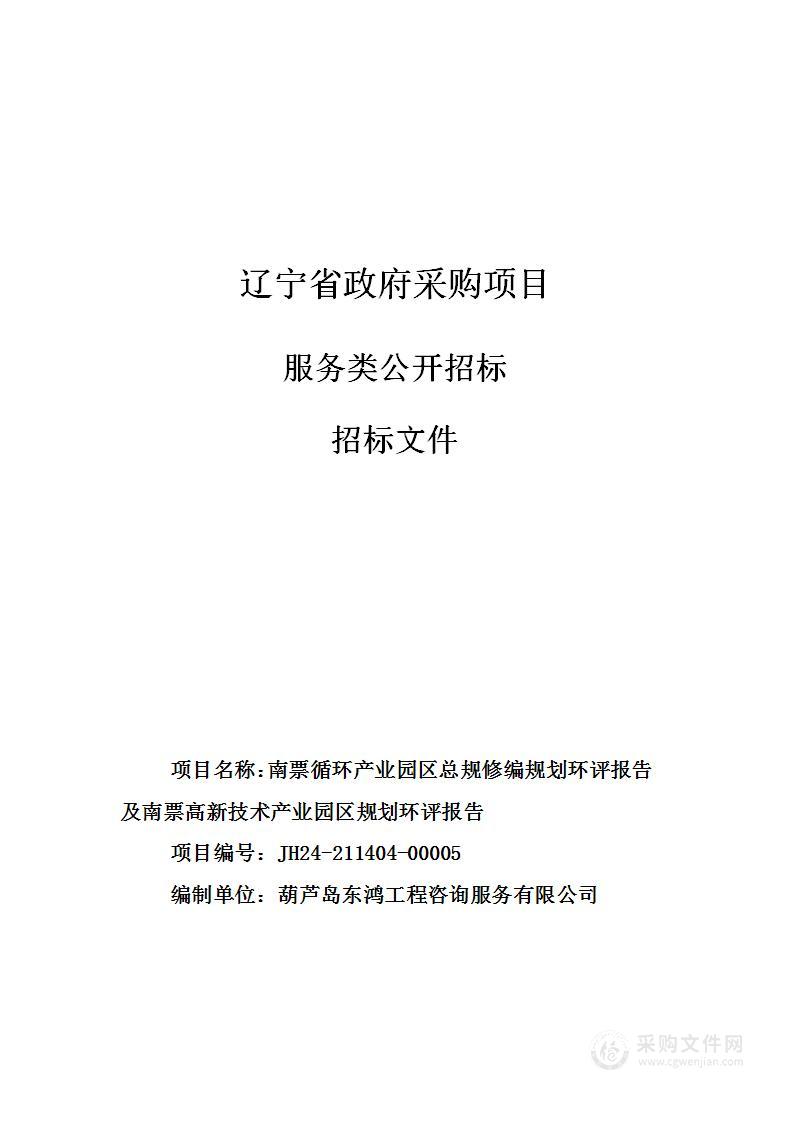 辽宁省政府采购项目

服务类公开招标

招标文件

项目名称：南票循环产业园区总规修编规划环评报告及南票高新技术产业园区规划环评报告

项目编号：JH24-211404-00005

编制单位：葫芦岛东鸿工程咨询服务有限公司

采购文件网
www.cgwenjian.com